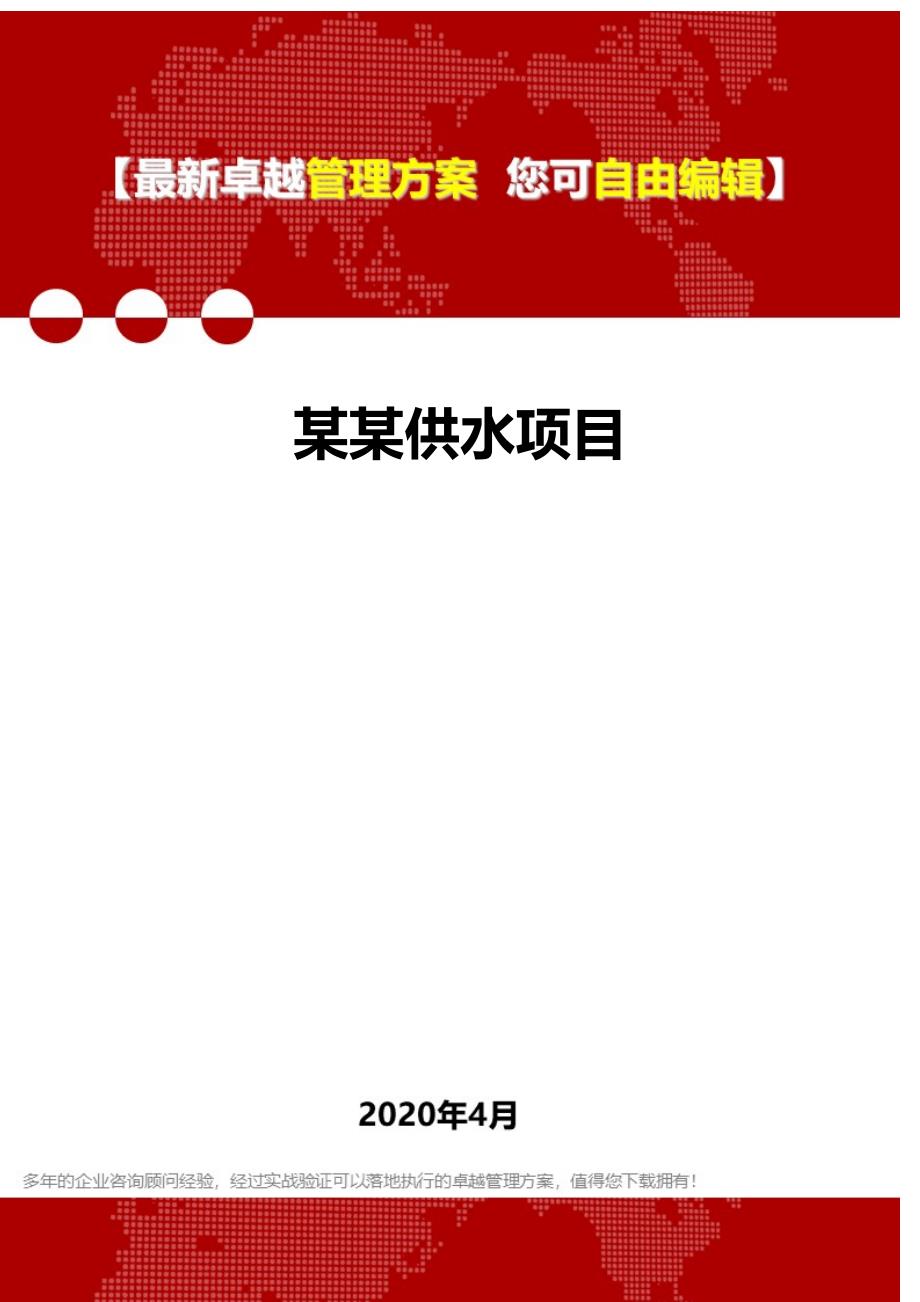 【最新卓越管理方案 您可自由编辑】

某某供水项目

2020年4月

多年的企业咨询顾问经验，经过实战验证可以落地执行的卓越管理方案，值得您下载拥有！